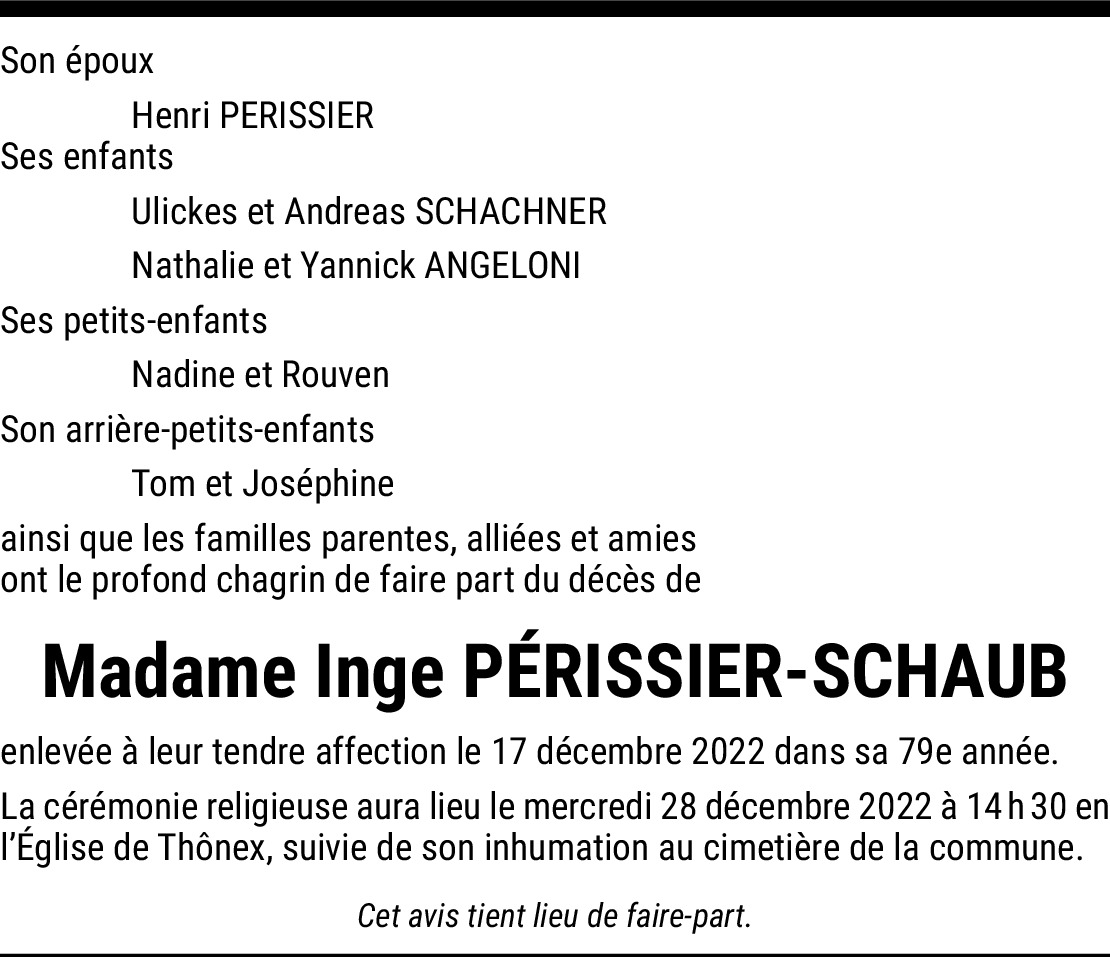 Son époux

Henri PERISSIER

Ses enfants

Ulickes et Andreas SCHACHNER

Nathalie et Yannick ANGELONI

Ses petits-enfants

Nadine et Rouven

Son arrière-petits-enfants

Tom et Joséphine

ainsi que les familles parentes, alliées et amies ont le profond chagrin de faire part du décès de

Madame Inge PÉRISSIER-SCHAUB

enlevée à leur tendre affection le 17 décembre 2022 dans sa 79e année.

La cérémonie religieuse aura lieu le mercredi 28 décembre 2022 à 14 h 30 en l'Église de Thônex, suivie de son inhumation au cimetière de la commune.

Cet avis tient lieu de faire-part.